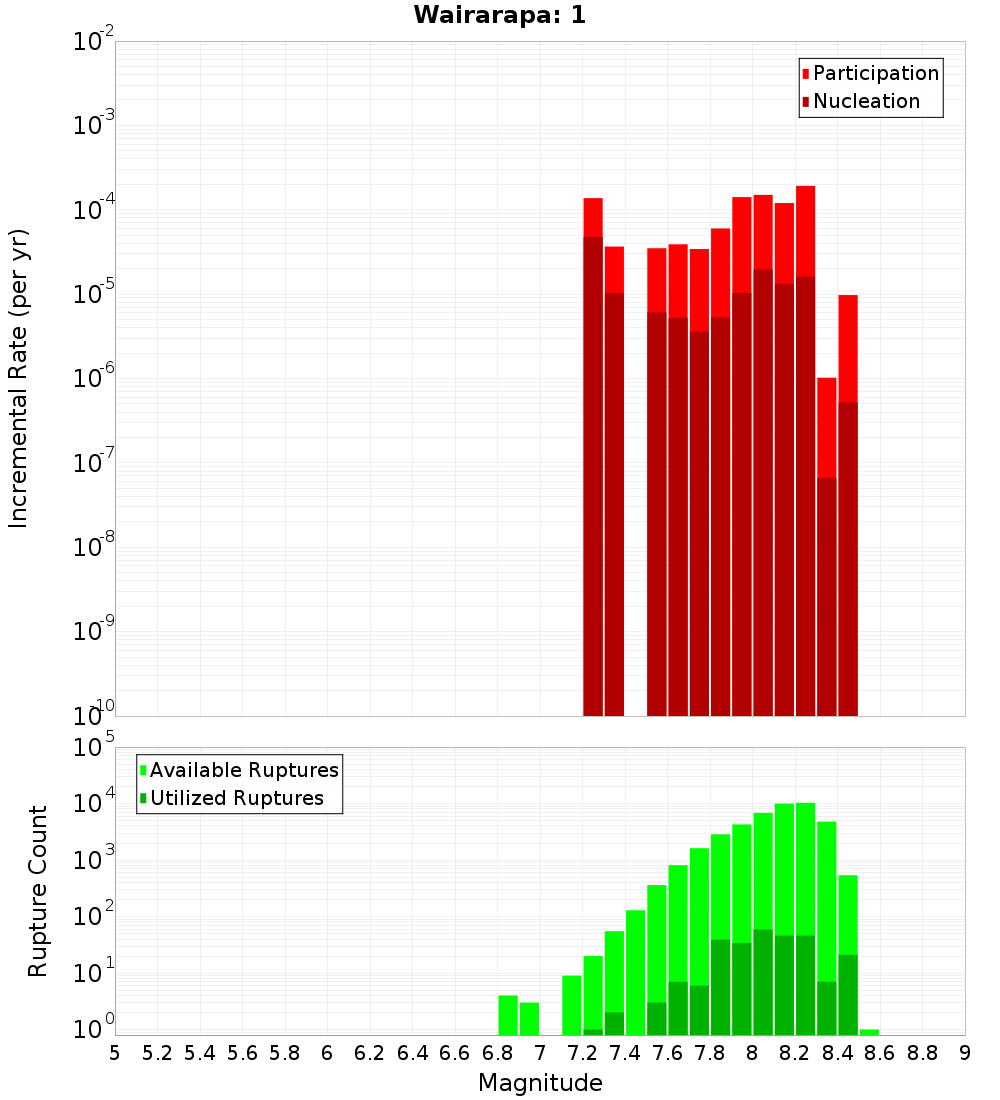 Wairarapa: 1

Participation
Nucleation

Incremental Rate (per yr)

$10^{-2}$
$10^{-3}$
$10^{-4}$
$10^{-5}$
$10^{-6}$
$10^{-7}$
$10^{-8}$
$10^{-9}$
$10^{-10}$

Available Ruptures
Utilized Ruptures

Rupture Count

$10^{5}$
$10^{4}$
$10^{3}$
$10^{2}$
$10^{1}$
$10^{0}$

5 5.2 5.4 5.6 5.8 6 6.2 6.4 6.6 6.8 7 7.2 7.4 7.6 7.8 8 8.2 8.4 8.6 8.8 9

Magnitude